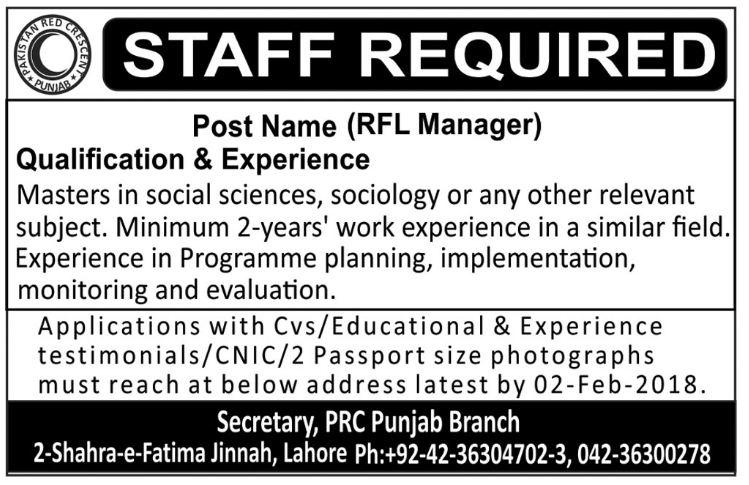 PAKISTAN RED CRESCENT PUNJAB

STAFF REQUIRED

Post Name (RFL Manager)

Qualification & Experience

Masters in social sciences, sociology or any other relevant subject. Minimum 2-years' work experience in a similar field. Experience in Programme planning, implementation, monitoring and evaluation.

Applications with Cvs/Educational & Experience testimonials/CNIC/2 Passport size photographs must reach at below address latest by 02-Feb-2018.

Secretary, PRC Punjab Branch
2-Shahra-e-Fatima Jinnah, Lahore Ph:+92-42-36304702-3, 042-36300278